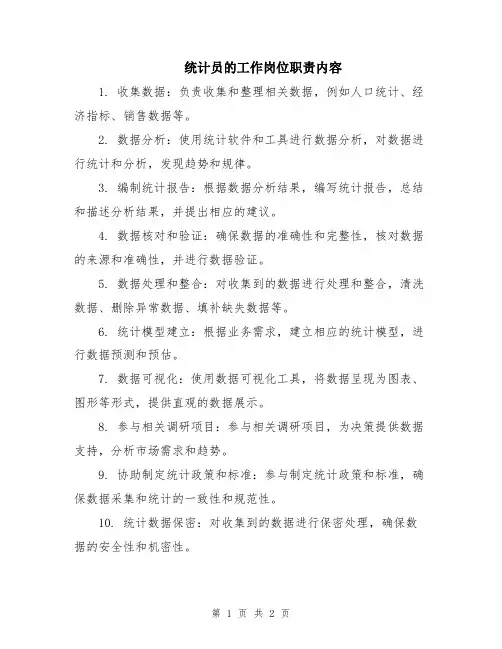 统计员的工作岗位职责内容

1. 收集数据：负责收集和整理相关数据，例如人口统计、经济指标、销售数据等。

2. 数据分析：使用统计软件和工具进行数据分析，对数据进行统计和分析，发现趋势和规律。

3. 编制统计报告：根据数据分析结果，编写统计报告，总结和描述分析结果，并提出相应的建议。

4. 数据核对和验证：确保数据的准确性和完整性，核对数据的来源和准确性，并进行数据验证。

5. 数据处理和整合：对收集到的数据进行处理和整合，清洗数据、删除异常数据、填补缺失数据等。

6. 统计模型建立：根据业务需求，建立相应的统计模型，进行数据预测和预估。

7. 数据可视化：使用数据可视化工具，将数据呈现为图表、图形等形式，提供直观的数据展示。

8. 参与相关调研项目：参与相关调研项目，为决策提供数据支持，分析市场需求和趋势。

9. 协助制定统计政策和标准：参与制定统计政策和标准，确保数据采集和统计的一致性和规范性。

10. 统计数据保密：对收集到的数据进行保密处理，确保数据的安全性和机密性。

第 1 页 共 2 页